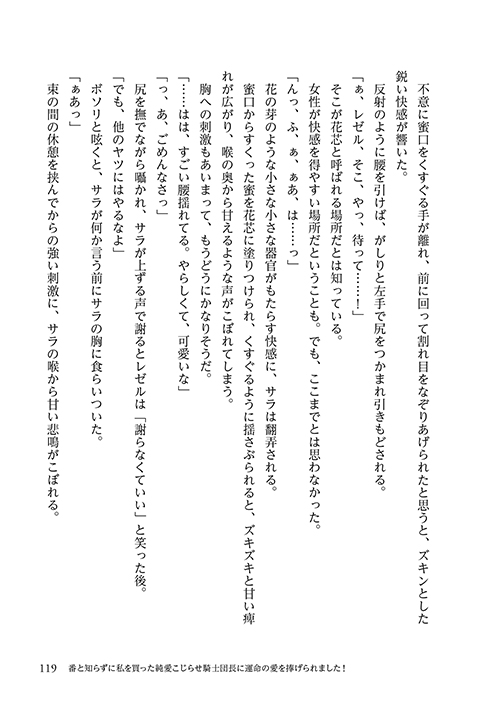 不意に蜜口をくすぐる手が離れ、前に回って割れ目をなぞりあげられたと思うと、ズキンとした鋭い快感が響いた。

反射のように腰を引けば、がしりと左手で尻をつかまれ引きもどされる。

「ぁ、レゼル、そこ、やっ、待って……！」

そこが花芯と呼ばれる場所だとは知っている。

女性が快感を得やすい場所だということも。でも、ここまでとは思わなかった。

「んっ、ふ、ぁ、ぁあ、は……っ」

花の芽のような小さな器官がもたらす快感に、サラは翻弄される。

蜜口からすくった蜜を花芯に塗りつけられ、くすぐるように揺さぶられると、ズキズキと甘い痺れが広がり、喉の奥から甘えるような声がこぼれてしまう。

胸への刺激もあいまって、もうどうにかなりそうだ。

「……はは、すごい腰揺れてる。やらしくて、可愛いな」

「っ、あ、ごめんなさっ」

尻を撫でながら囁かれ、サラが上ずる声で謝るとレゼルは「謝らなくていい」と笑った後。

「でも、他のヤツにはやるなよ」

ボソリと呟くと、サラが何か言う前にサラの胸に食らいついた。

「ぁあっ」

束の間の休憩を挟んでからの強い刺激に、サラの喉から甘い悲鳴がこぼれる。

119　番と知らずに私を買った純愛こじらせ騎士団長に運命の愛を捧げられました！